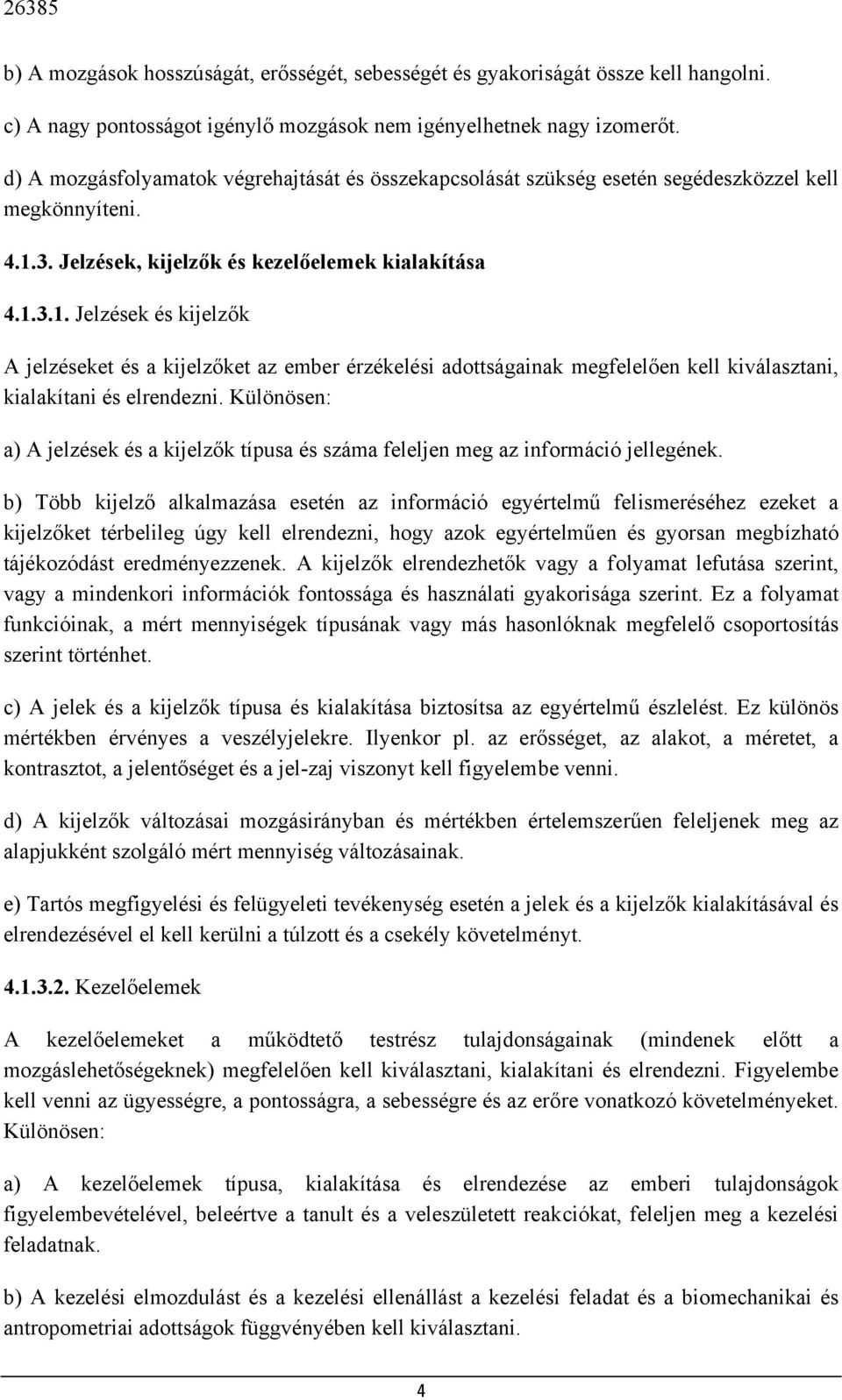 26385

b) A mozgások hosszúságát, erősségét, sebességét és gyakoriságát össze kell hangolni.

c) A nagy pontosságot igénylő mozgások nem igényelhetnek nagy izomerőt.

d) A mozgásfolyamatok végrehajtását és összekapcsolását szükség esetén segédeszközzel kell megkönnyíteni.

4.1.3. Jelzések, kijelzők és kezelőelemek kialakítása

4.1.3.1. Jelzések és kijelzők

A jelzéseket és a kijelzőket az ember érzékelési adottságainak megfelelően kell kiválasztani, kialakítani és elrendezni. Különösen:

a) A jelzések és a kijelzők típusa és száma feleljen meg az információ jellegének.

b) Több kijelző alkalmazása esetén az információ egyértelmű felismeréséhez ezeket a kijelzőket térbelileg úgy kell elrendezni, hogy azok egyértelműen és gyorsan megbízható tájékozódást eredményezzenek. A kijelzők elrendezhetők vagy a folyamat lefutása szerint, vagy a mindenkori információk fontossága és használati gyakorisága szerint. Ez a folyamat funkcióinak, a mért mennyiségek típusának vagy más hasonlóknak megfelelő csoportosítás szerint történhet.

c) A jelek és a kijelzők típusa és kialakítása biztosítsa az egyértelmű észlelést. Ez különös mértékben érvényes a veszélyjelekre. Ilyenkor pl. az erősséget, az alakot, a méretet, a kontrasztot, a jelentőséget és a jel-zaj viszonyt kell figyelembe venni.

d) A kijelzők változásai mozgásirányban és mértékben értelemszerűen feleljenek meg az alapjukként szolgáló mért mennyiség változásainak.

e) Tartós megfigyelési és felügyeleti tevékenység esetén a jelek és a kijelzők kialakításával és elrendezésével el kell kerülni a túlzott és a csekély követelményt.

4.1.3.2. Kezelőelemek

A kezelőelemeket a működtető testrész tulajdonságainak (mindenek előtt a mozgáslehetőségeknek) megfelelően kell kiválasztani, kialakítani és elrendezni. Figyelembe kell venni az ügyességre, a pontosságra, a sebességre és az erőre vonatkozó követelményeket. Különösen:

a) A kezelőelemek típusa, kialakítása és elrendezése az emberi tulajdonságok figyelembevételével, beleértve a tanult és a veleszületett reakciókat, feleljen meg a kezelési feladatnak.

b) A kezelési elmozdulást és a kezelési ellenállást a kezelési feladat és a biomechanikai és antropometriai adottságok függvényében kell kiválasztani.

4